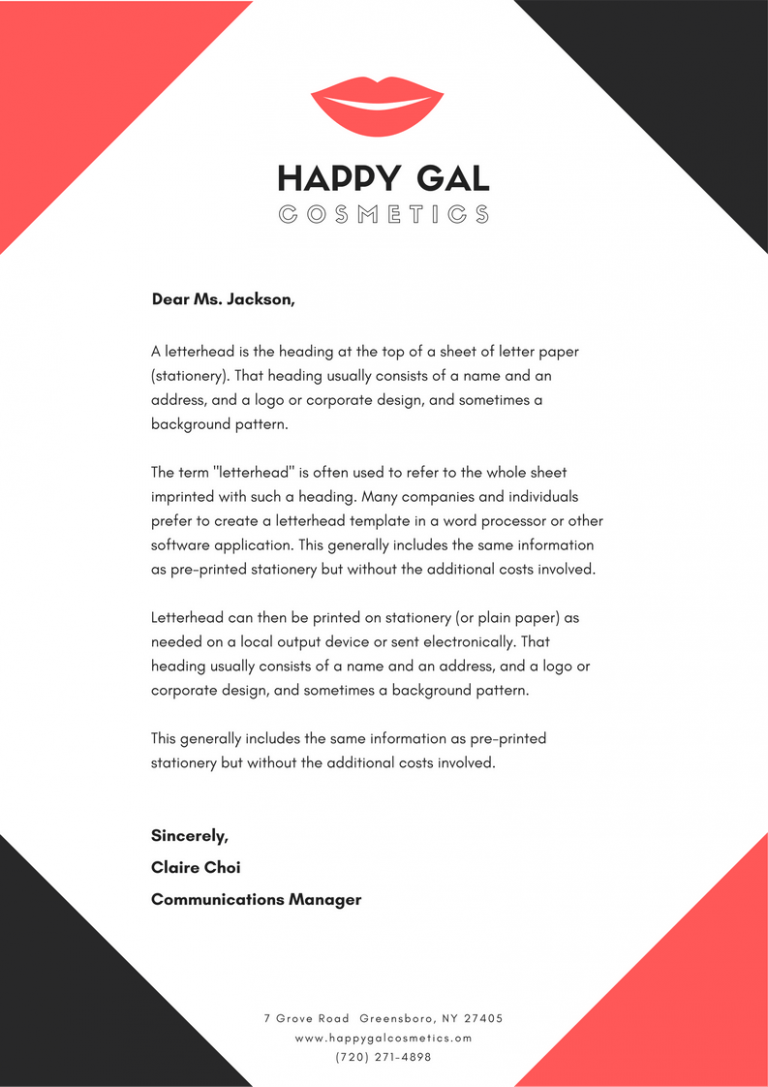 HAPPY GAL
COSMETICS

Dear Ms. Jackson,

A letterhead is the heading at the top of a sheet of letter paper (stationery). That heading usually consists of a name and an address, and a logo or corporate design, and sometimes a background pattern.

The term "letterhead" is often used to refer to the whole sheet imprinted with such a heading. Many companies and individuals prefer to create a letterhead template in a word processor or other software application. This generally includes the same information as pre-printed stationery but without the additional costs involved.

Letterhead can then be printed on stationery (or plain paper) as needed on a local output device or sent electronically. That heading usually consists of a name and an address, and a logo or corporate design, and sometimes a background pattern.

This generally includes the same information as pre-printed stationery but without the additional costs involved.

Sincerely,
Claire Choi
Communications Manager

7 Grove Road Greensboro, NY 27405
www.happygalcosmetics.om
(720) 271-4898